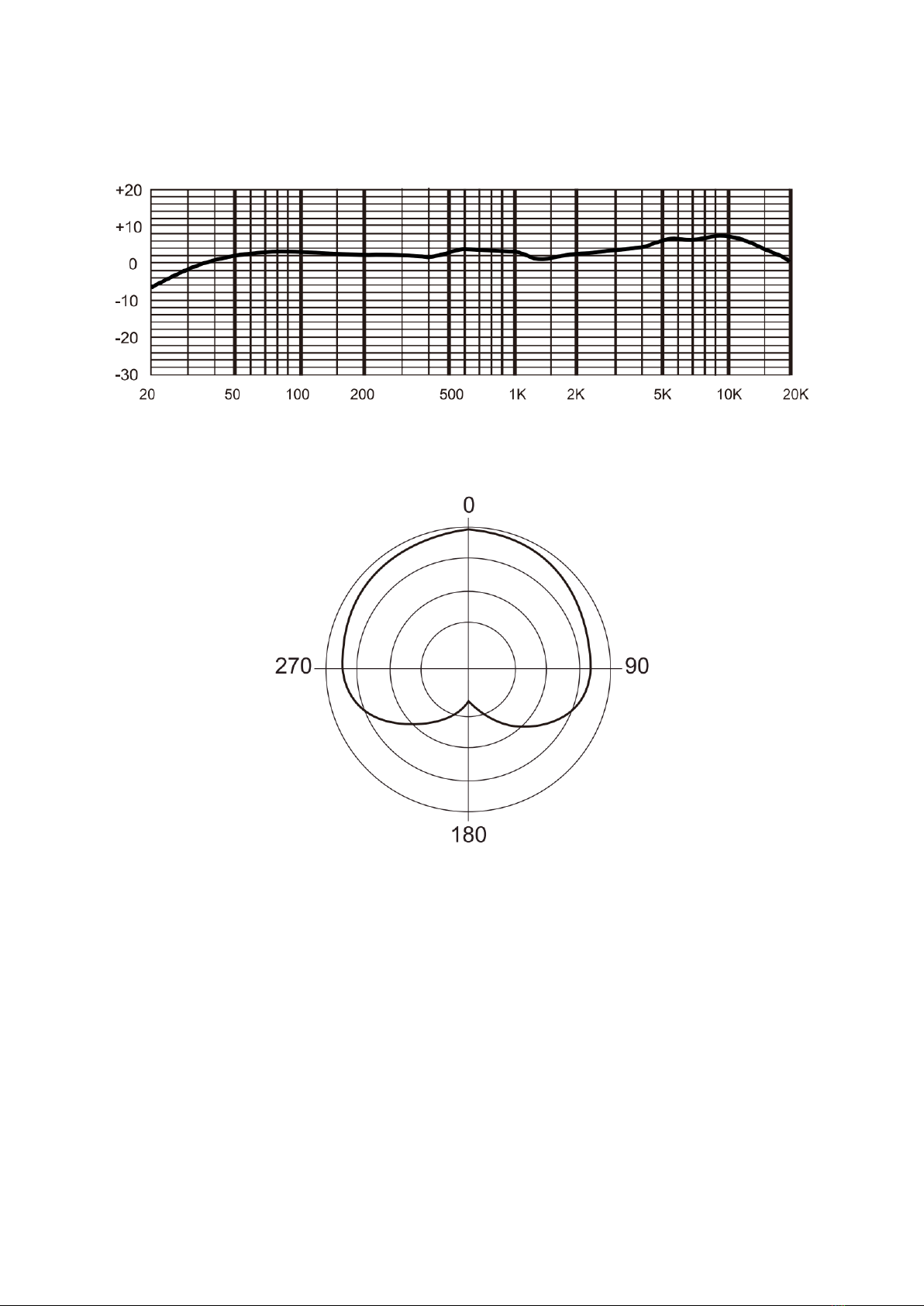 +20
+10
0
-10
-20
-30
20 50 100 200 500 1K 2K 5K 10K 20K

0
270
90
180